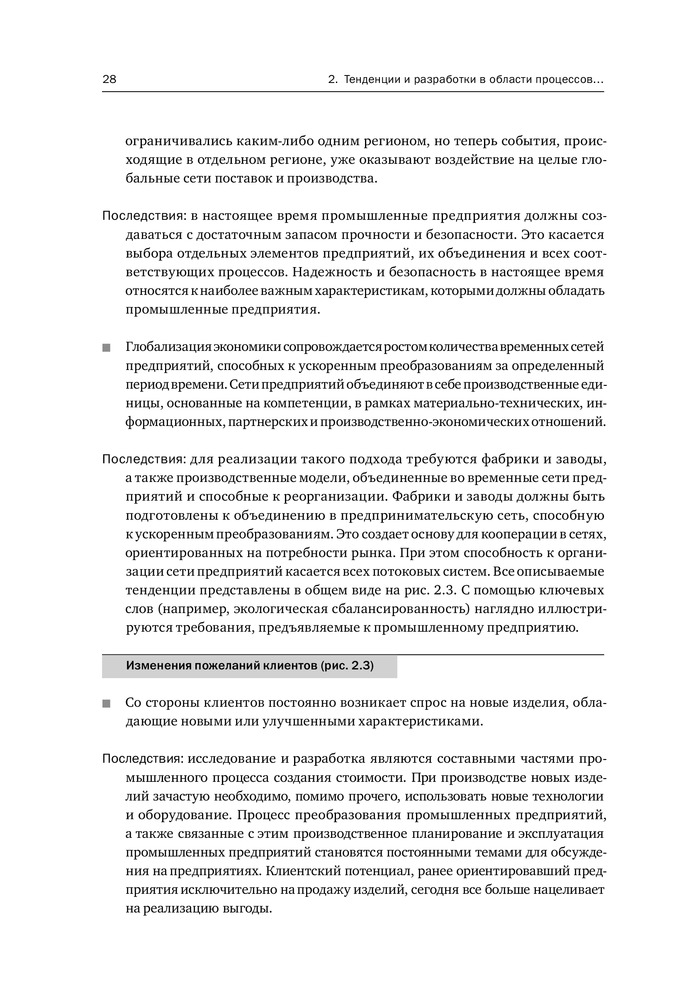 28 2. Тенденции и разработки в области процессов...

ограничивались каким-либо одним регионом, но теперь события, происходящие в отдельном регионе, уже оказывают воздействие на целые глобальные сети поставок и производства.

Последствия: в настоящее время промышленные предприятия должны создаваться с достаточным запасом прочности и безопасности. Это касается выбора отдельных элементов предприятий, их объединения и всех соответствующих процессов. Надежность и безопасность в настоящее время относятся к наиболее важным характеристикам, которыми должны обладать промышленные предприятия.

■ Глобализация экономики сопровождается ростом количества временных сетей предприятий, способных к ускоренным преобразованиям за определенный период времени. Сети предприятий объединяют в себе производственные единицы, основанные на компетенции, в рамках материально-технических, информационных, партнерских и производственно-экономических отношений.

Последствия: для реализации такого подхода требуются фабрики и заводы, а также производственные модели, объединенные во временные сети предприятий и способные к реорганизации. Фабрики и заводы должны быть подготовлены к объединению в предпринимательскую сеть, способную к ускоренным преобразованиям. Это создает основу для кооперации в сетях, ориентированных на потребности рынка. При этом способность к организации сети предприятий касается всех потоковых систем. Все описываемые тенденции представлены в общем виде на рис. 2.3. С помощью ключевых слов (например, экологическая сбалансированность) наглядно иллюстрируются требования, предъявляемые к промышленному предприятию.

Изменения пожеланий клиентов (рис. 2.3)

■ Со стороны клиентов постоянно возникает спрос на новые изделия, обладающие новыми или улучшенными характеристиками.

Последствия: исследование и разработка являются составными частями промышленного процесса создания стоимости. При производстве новых изделий зачастую необходимо, помимо прочего, использовать новые технологии и оборудование. Процесс преобразования промышленных предприятий, а также связанные с этим производственное планирование и эксплуатация промышленных предприятий становятся постоянными темами для обсуждения на предприятиях. Клиентский потенциал, ранее ориентировавший предприятия исключительно на продажу изделий, сегодня все больше нацеливает на реализацию выгоды.